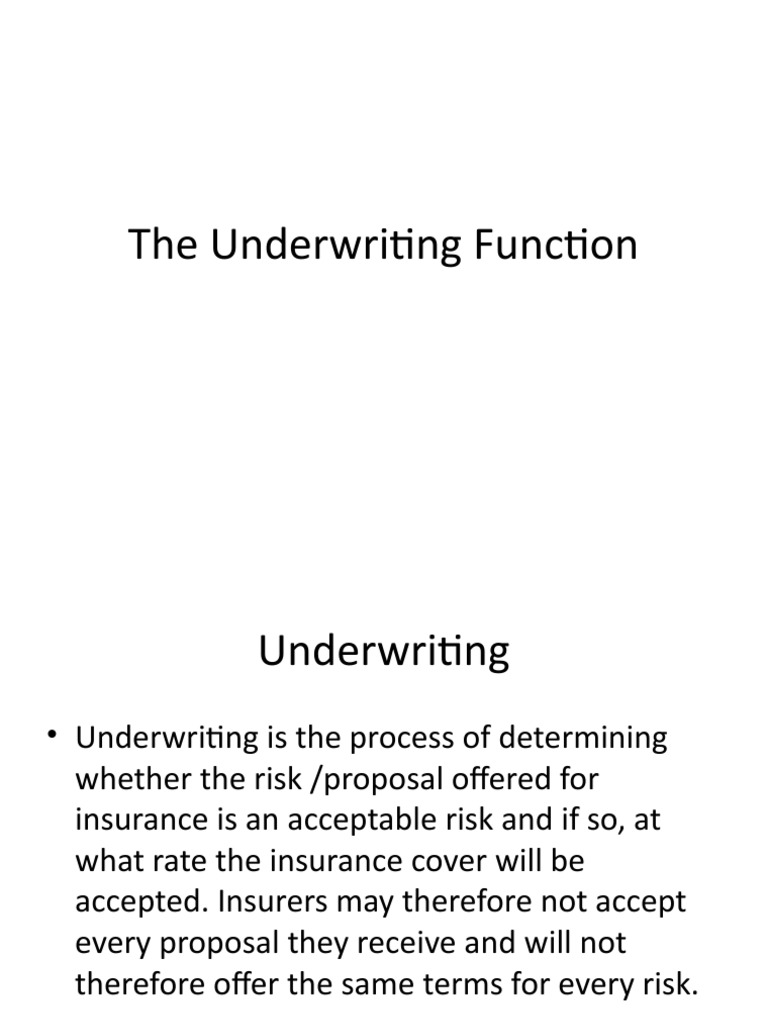 The Underwriting Function

Underwriting

• Underwriting is the process of determining whether the risk /proposal offered for insurance is an acceptable risk and if so, at what rate the insurance cover will be accepted. Insurers may therefore not accept every proposal they receive and will not therefore offer the same terms for every risk.